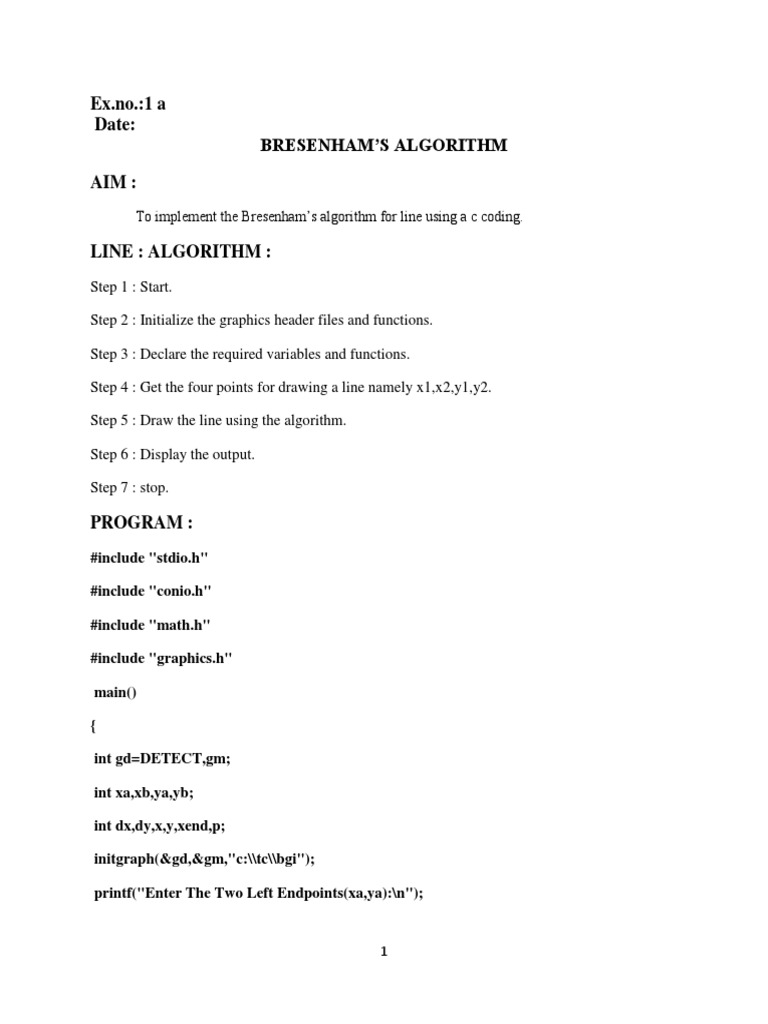 Ex.no.:1 a
Date:

BRESENHAM'S ALGORITHM

AIM :

To implement the Bresenham's algorithm for line using a c coding.

LINE : ALGORITHM :

Step 1 : Start.

Step 2 : Initialize the graphics header files and functions.

Step 3 : Declare the required variables and functions.

Step 4 : Get the four points for drawing a line namely x1,x2,y1,y2.

Step 5 : Draw the line using the algorithm.

Step 6 : Display the output.

Step 7 : stop.

PROGRAM :

#include "stdio.h"

#include "conio.h"

#include "math.h"

#include "graphics.h"

main()

{

int gd=DETECT,gm;

int xa,xb,ya,yb;

int dx,dy,x,y,xend,p;

initgraph(&gd,&gm,"c:\\tc\\bgi");

printf("Enter The Two Left Endpoints(xa,ya):\n");

1